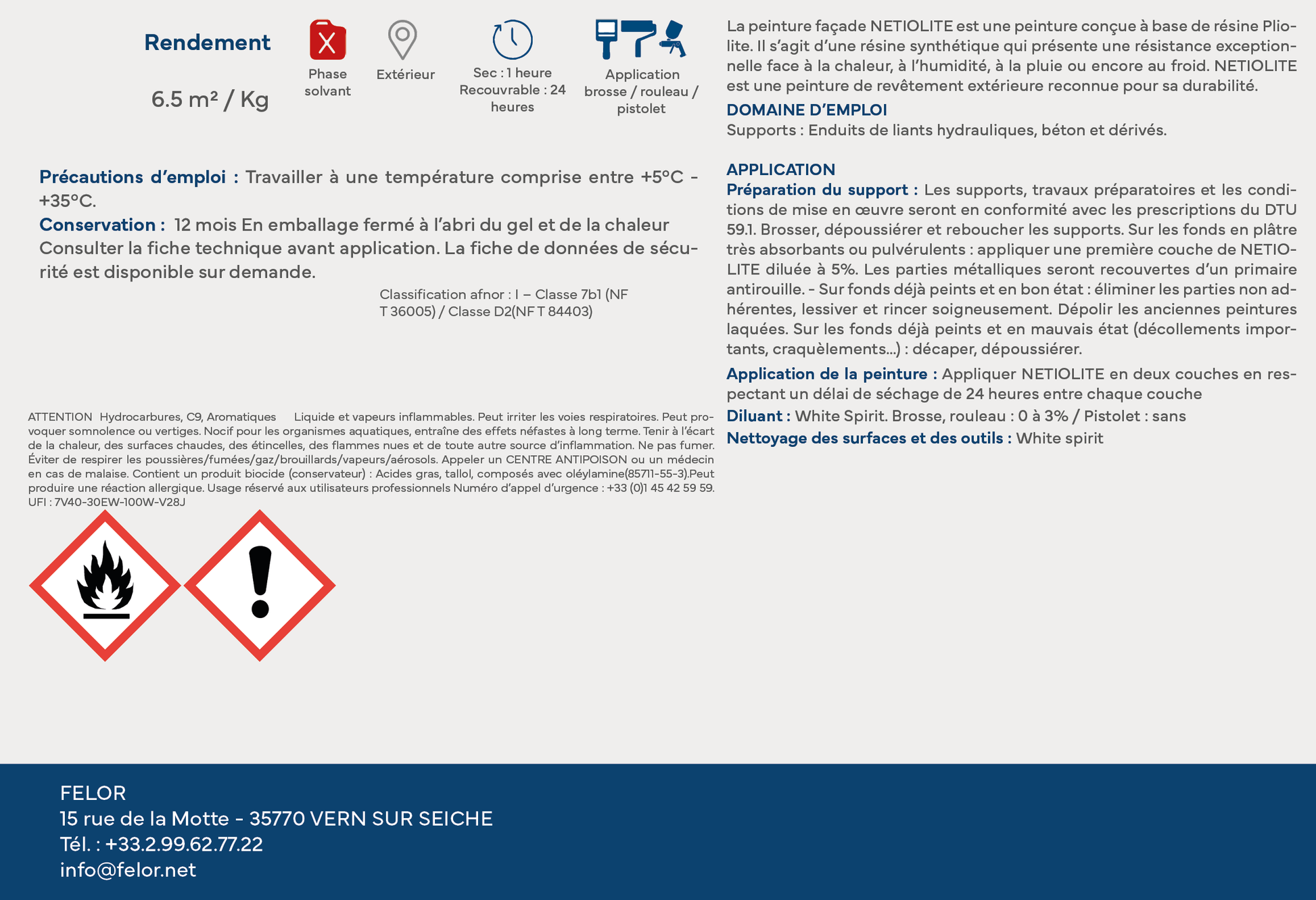 Rendement

6.5 m² / Kg

Phase solvant

Extérieur

Sec : 1 heure
Recouvrable : 24 heures

Application brosse / rouleau / pistolet

Précautions d'emploi : Travailler à une température comprise entre +5°C - +35°C.
Conservation : 12 mois En emballage fermé à l'abri du gel et de la chaleur Consulter la fiche technique avant application. La fiche de données de sécurité est disponible sur demande.

Classification afnor : I – Classe 7b1 (NF T 36005) / Classe D2(NF T 84403)

ATTENTION Hydrocarbures, C9, Aromatiques Liquide et vapeurs inflammables. Peut irriter les voies respiratoires. Peut provoquer somnolence ou vertiges. Nocif pour les organismes aquatiques, entraîne des effets néfastes à long terme. Tenir à l'écart de la chaleur, des surfaces chaudes, des étincelles, des flammes nues et de toute autre source d'inflammation. Ne pas fumer. Éviter de respirer les poussières/fumées/gaz/brouillards/vapeurs/aérosols. Appeler un CENTRE ANTIPOISON ou un médecin en cas de malaise. Contient un produit biocide (conservateur) : Acides gras, tallol, composés avec oléylamine(85711-55-3).Peut produire une réaction allergique. Usage réservé aux utilisateurs professionnels Numéro d'appel d'urgence : +33 (0)1 45 42 59 59. UFI : 7V40-30EW-100W-V28J

La peinture façade NETIOLITE est une peinture conçue à base de résine Pliolite. Il s'agit d'une résine synthétique qui présente une résistance exceptionnelle face à la chaleur, à l'humidité, à la pluie ou encore au froid. NETIOLITE est une peinture de revêtement extérieure reconnue pour sa durabilité.
DOMAINE D'EMPLOI
Supports : Enduits de liants hydrauliques, béton et dérivés.

APPLICATION
Préparation du support : Les supports, travaux préparatoires et les conditions de mise en œuvre seront en conformité avec les prescriptions du DTU 59.1. Brosser, dépoussiérer et reboucher les supports. Sur les fonds en plâtre très absorbants ou pulvérulents : appliquer une première couche de NETIOLITE diluée à 5%. Les parties métalliques seront recouvertes d'un primaire antirouille. - Sur fonds déjà peints et en bon état : éliminer les parties non adhérentes, lessiver et rincer soigneusement. Dépolir les anciennes peintures laquées. Sur les fonds déjà peints et en mauvais état (décollements importants, craquèlements...) : décaper, dépoussiérer.
Application de la peinture : Appliquer NETIOLITE en deux couches en respectant un délai de séchage de 24 heures entre chaque couche
Diluant : White Spirit. Brosse, rouleau : 0 à 3% / Pistolet : sans
Nettoyage des surfaces et des outils : White spirit

FELOR
15 rue de la Motte - 35770 VERN SUR SEICHE
Tél. : +33.2.99.62.77.22
info@felor.net